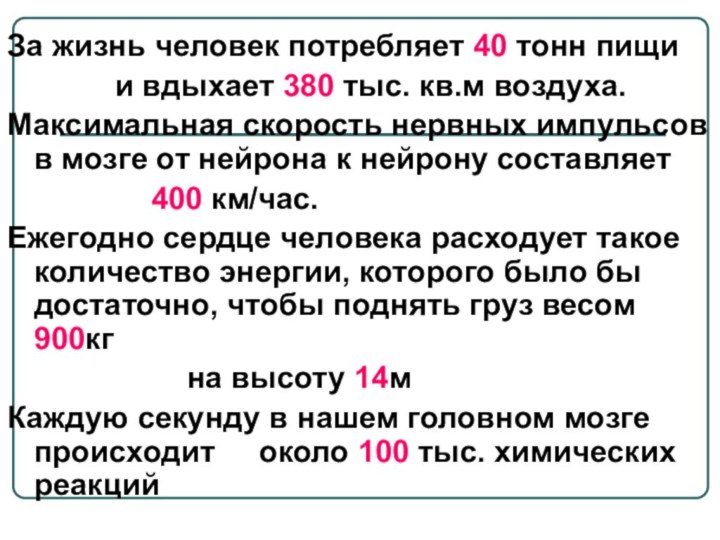 За жизнь человек потребляет 40 тонн пищи и вдыхает 380 тыс. кв.м воздуха.

Максимальная скорость нервных импульсов в мозге от нейрона к нейрону составляет 400 км/час.

Ежегодно сердце человека расходует такое количество энергии, которого было бы достаточно, чтобы поднять груз весом 900кг на высоту 14м

Каждую секунду в нашем головном мозге происходит около 100 тыс. химических реакций